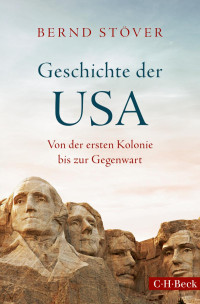 BERND STÖVER

Geschichte der
USA

Von der ersten Kolonie
bis zur Gegenwart

C·H·Beck